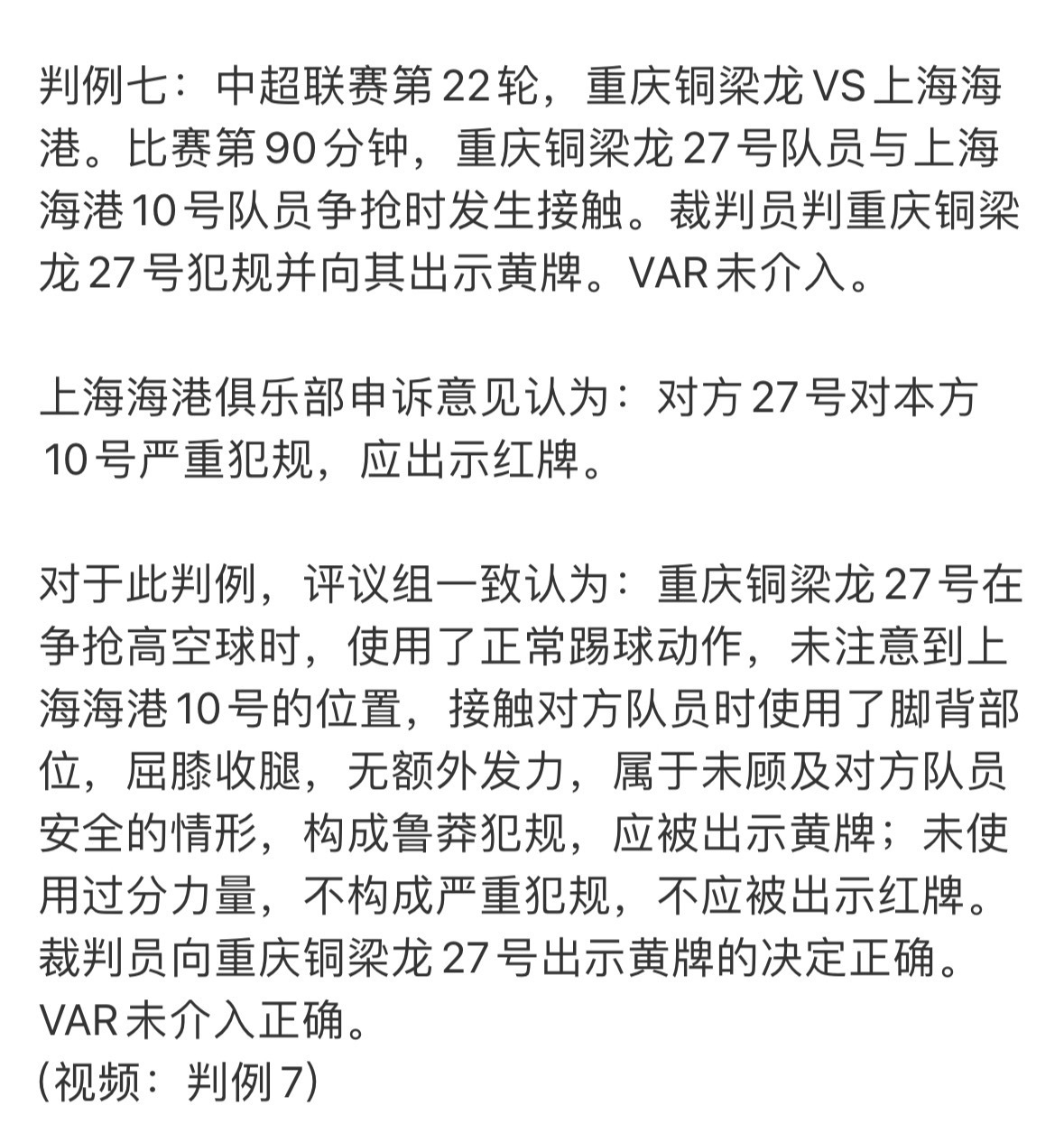 判例七：中超联赛第22轮，重庆铜梁龙VS上海海港。比赛第90分钟，重庆铜梁龙27号队员与上海海港10号队员争抢时发生接触。裁判员判重庆铜梁龙27号犯规并向其出示黄牌。VAR未介入。

上海海港俱乐部申诉意见认为：对方27号对本方10号严重犯规，应出示红牌。

对于此判例，评议组一致认为：重庆铜梁龙27号在争抢高空球时，使用了正常踢球动作，未注意到上海海港10号的位置，接触对方队员时使用了脚背部位，屈膝收腿，无额外发力，属于未顾及对方队员安全的情形，构成鲁莽犯规，应被出示黄牌；未使用过分力量，不构成严重犯规，不应被出示红牌。裁判员向重庆铜梁龙27号出示黄牌的决定正确。VAR未介入正确。
(视频：判例7)